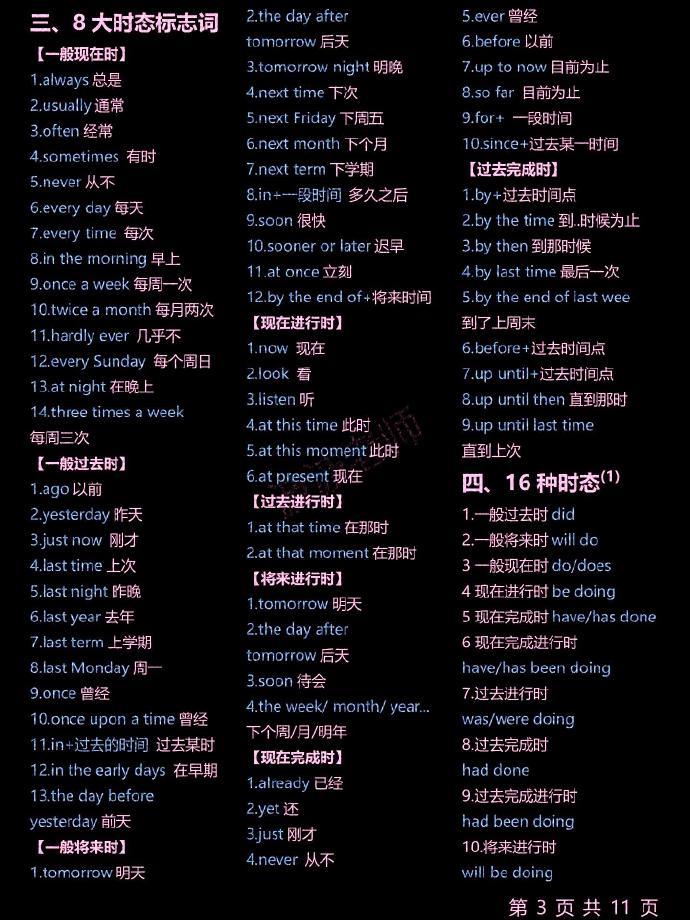 三、8 大时态标志词
【一般现在时】
1.always 总是
2.usually 通常
3.often 经常
4.sometimes 有时
5.never 从不
6.every day 每天
7.every time 每次
8.in the morning 早上
9.once a week 每周一次
10.twice a month 每月两次
11.hardly ever 几乎不
12.every Sunday 每个周日
13.at night 在晚上
14.three times a week 每周三次
【一般过去时】
1.ago 以前
2.yesterday 昨天
3.just now 刚才
4.last time 上次
5.last night 昨晚
6.last year 去年
7.last term 上学期
8.last Monday 周一
9.once 曾经
10.once upon a time 曾经
11.in+过去的时间 过去某时
12.in the early days 在早期
13.the day before yesterday 前天
【一般将来时】
1.tomorrow 明天
2.the day after tomorrow 后天
3.tomorrow night 明晚
4.next time 下次
5.next Friday 下周五
6.next month 下个月
7.next term 下学期
8.in+一段时间 多久之后
9.soon 很快
10.sooner or later 迟早
11.at once 立刻
12.by the end of+将来时间
【现在进行时】
1.now 现在
2.look 看
3.listen 听
4.at this time 此时
5.at this moment 此时
6.at present 现在
【过去进行时】
1.at that time 在那时
2.at that moment 在那时
【将来进行时】
1.tomorrow 明天
2.the day after tomorrow 后天
3.soon 待会
4.the week/ month/ year... 下个周/月/明年
【现在完成时】
1.already 已经
2.yet 还
3.just 刚才
4.never 从不
5.ever 曾经
6.before 以前
7.up to now 目前为止
8.so far 目前为止
9.for+ 一段时间
10.since+过去某一时间
【过去完成时】
1.by+过去时间点
2.by the time 到..时候为止
3.by then 到那时候
4.by last time 最后一次
5.by the end of last wee 到了上周末
6.before+过去时间点
7.up until+过去时间点
8.up until then 直到那时
9.up until last time 直到上次
四、16 种时态$^{(1)}$
1.一般过去时 did
2.一般将来时 will do
3 一般现在时 do/does
4 现在进行时 be doing
5 现在完成时 have/has done
6 现在完成进行时 have/has been doing
7.过去进行时 was/were doing
8.过去完成时 had done
9.过去完成进行时 had been doing
10.将来进行时 will be doing

第 3 页 共 11 页